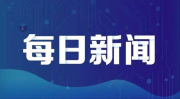 每日新闻